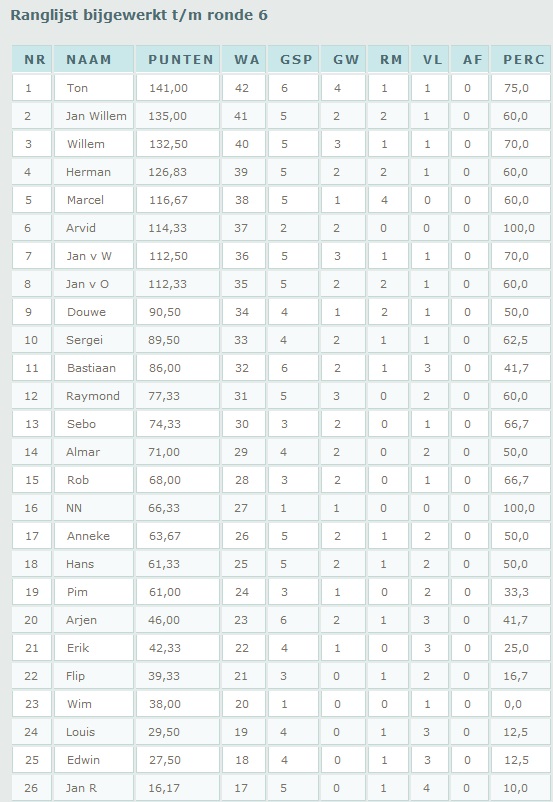 Ranglijst bijgewerkt t/m ronde 6

| NR | NAAM | PUNTEN | WA | GSP | GW | RM | VL | AF | PERC |
|---|---|---|---|---|---|---|---|---|---|
| 1 | Ton | 141,00 | 42 | 6 | 4 | 1 | 1 | 0 | 75,0 |
| 2 | Jan Willem | 135,00 | 41 | 5 | 2 | 2 | 1 | 0 | 60,0 |
| 3 | Willem | 132,50 | 40 | 5 | 3 | 1 | 1 | 0 | 70,0 |
| 4 | Herman | 126,83 | 39 | 5 | 2 | 2 | 1 | 0 | 60,0 |
| 5 | Marcel | 116,67 | 38 | 5 | 1 | 4 | 0 | 0 | 60,0 |
| 6 | Arvid | 114,33 | 37 | 2 | 2 | 0 | 0 | 0 | 100,0 |
| 7 | Jan v W | 112,50 | 36 | 5 | 3 | 1 | 1 | 0 | 70,0 |
| 8 | Jan v O | 112,33 | 35 | 5 | 2 | 2 | 1 | 0 | 60,0 |
| 9 | Douwe | 90,50 | 34 | 4 | 1 | 2 | 1 | 0 | 50,0 |
| 10 | Sergei | 89,50 | 33 | 4 | 2 | 1 | 1 | 0 | 62,5 |
| 11 | Bastiaan | 86,00 | 32 | 6 | 2 | 1 | 3 | 0 | 41,7 |
| 12 | Raymond | 77,33 | 31 | 5 | 3 | 0 | 2 | 0 | 60,0 |
| 13 | Sebo | 74,33 | 30 | 3 | 2 | 0 | 1 | 0 | 66,7 |
| 14 | Almar | 71,00 | 29 | 4 | 2 | 0 | 2 | 0 | 50,0 |
| 15 | Rob | 68,00 | 28 | 3 | 2 | 0 | 1 | 0 | 66,7 |
| 16 | NN | 66,33 | 27 | 1 | 1 | 0 | 0 | 0 | 100,0 |
| 17 | Anneke | 63,67 | 26 | 5 | 2 | 1 | 2 | 0 | 50,0 |
| 18 | Hans | 61,33 | 25 | 5 | 2 | 1 | 2 | 0 | 50,0 |
| 19 | Pim | 61,00 | 24 | 3 | 1 | 0 | 2 | 0 | 33,3 |
| 20 | Arjen | 46,00 | 23 | 6 | 2 | 1 | 3 | 0 | 41,7 |
| 21 | Erik | 42,33 | 22 | 4 | 1 | 0 | 3 | 0 | 25,0 |
| 22 | Flip | 39,33 | 21 | 3 | 0 | 1 | 2 | 0 | 16,7 |
| 23 | Wim | 38,00 | 20 | 1 | 0 | 0 | 1 | 0 | 0,0 |
| 24 | Louis | 29,50 | 19 | 4 | 0 | 1 | 3 | 0 | 12,5 |
| 25 | Edwin | 27,50 | 18 | 4 | 0 | 1 | 3 | 0 | 12,5 |
| 26 | Jan R | 16,17 | 17 | 5 | 0 | 1 | 4 | 0 | 10,0 |